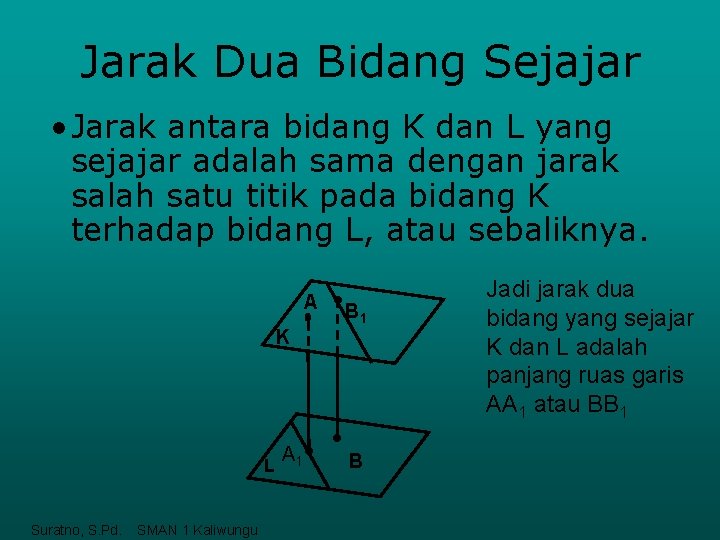 Jarak Dua Bidang Sejajar

• Jarak antara bidang K dan L yang sejajar adalah sama dengan jarak salah satu titik pada bidang K terhadap bidang L, atau sebaliknya.

A
$B_1$
K
L
$A_1$
B

Jadi jarak dua bidang yang sejajar K dan L adalah panjang ruas garis $AA_1$ atau $BB_1$

Suratno, S.Pd. SMAN 1 Kaliwungu